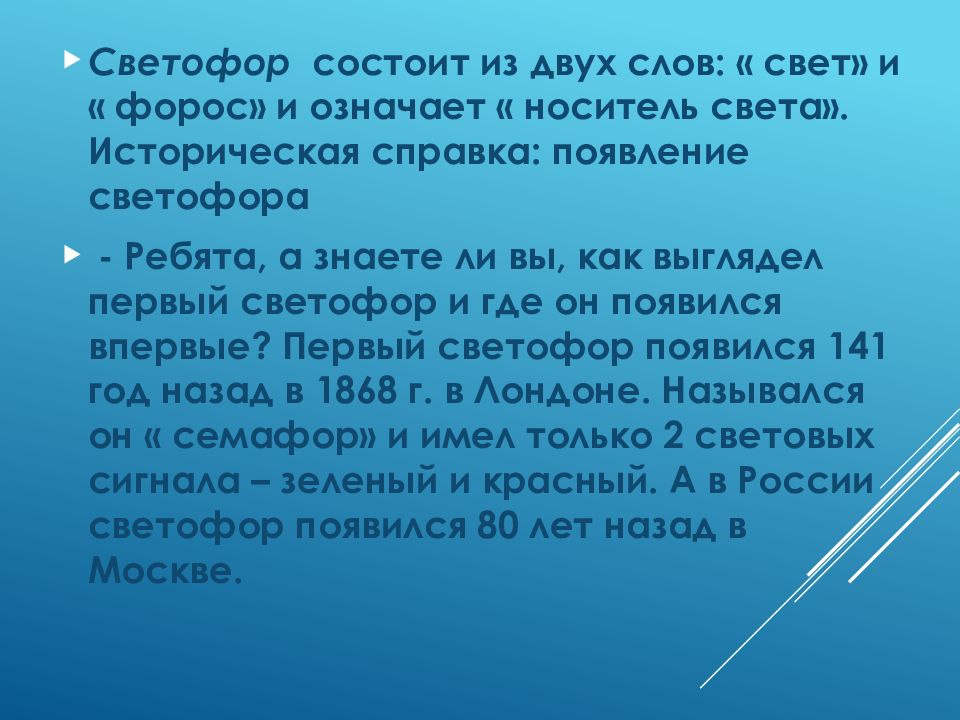 Светофор состоит из двух слов: « свет» и « форос» и означает « носитель света». Историческая справка: появление светофора

- Ребята, а знаете ли вы, как выглядел первый светофор и где он появился впервые? Первый светофор появился 141 год назад в 1868 г. в Лондоне. Назывался он « семафор» и имел только 2 световых сигнала – зеленый и красный. А в России светофор появился 80 лет назад в Москве.